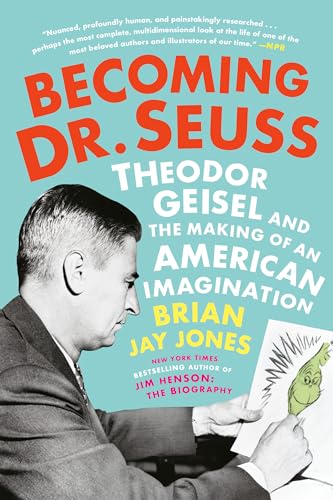 "Nuanced, profoundly human, and painstakingly researched . . . perhaps the most complete, multidimensional look at the life of one of the most beloved authors and illustrators of our time." —NPR

BECOMING DR. SEUSS

THEODOR GEISEL AND THE MAKING OF AN AMERICAN IMAGINATION

BRIAN JAY JONES

NEW YORK TIMES BESTSELLING AUTHOR OF JIM HENSON: THE BIOGRAPHY